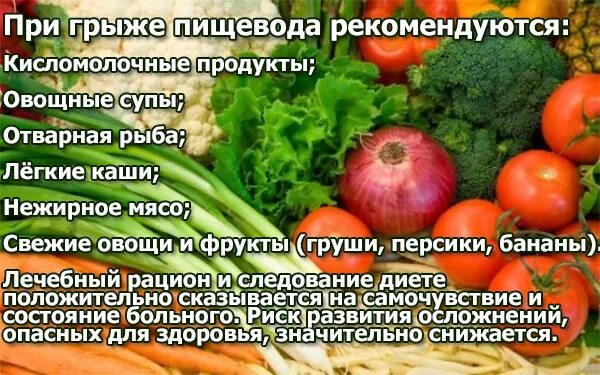 При грыже пищевода рекомендуются:
Кисломолочные продукты;
Овощные супы;
Отварная рыба;
Лёгкие каши;
Нежирное мясо;
Свежие овощи и фрукты (груши, персики, бананы).

Лечебный рацион и следование диете положительно сказывается на самочувствие и состояние больного. Риск развития осложнений, опасных для здоровья, значительно снижается.